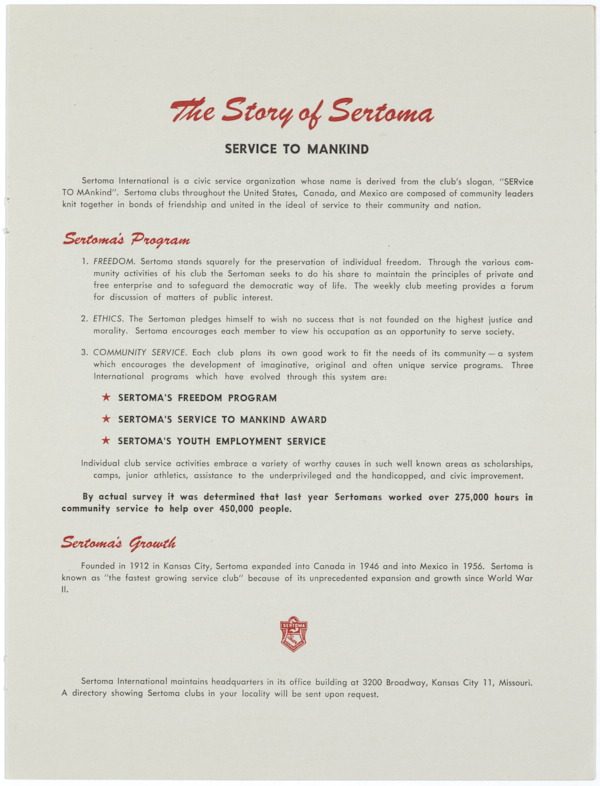 The Story of Sertoma

SERVICE TO MANKIND

Sertoma International is a civic service organization whose name is derived from the club's slogan, "SERvice TO MAnkind". Sertoma clubs throughout the United States, Canada, and Mexico are composed of community leaders knit together in bonds of friendship and united in the ideal of service to their community and nation.

Sertoma's Program

1. FREEDOM. Sertoma stands squarely for the preservation of individual freedom. Through the various community activities of his club the Sertoman seeks to do his share to maintain the principles of private and free enterprise and to safeguard the democratic way of life. The weekly club meeting provides a forum for discussion of matters of public interest.

2. ETHICS. The Sertoman pledges himself to wish no success that is not founded on the highest justice and morality. Sertoma encourages each member to view his occupation as an opportunity to serve society.

3. COMMUNITY SERVICE. Each club plans its own good work to fit the needs of its community — a system which encourages the development of imaginative, original and often unique service programs. Three International programs which have evolved through this system are:

★ SERTOMA'S FREEDOM PROGRAM

★ SERTOMA'S SERVICE TO MANKIND AWARD

★ SERTOMA'S YOUTH EMPLOYMENT SERVICE

Individual club service activities embrace a variety of worthy causes in such well known areas as scholarships, camps, junior athletics, assistance to the underprivileged and the handicapped, and civic improvement.

By actual survey it was determined that last year Sertomans worked over 275,000 hours in community service to help over 450,000 people.

Sertoma's Growth

Founded in 1912 in Kansas City, Sertoma expanded into Canada in 1946 and into Mexico in 1956. Sertoma is known as "the fastest growing service club" because of its unprecedented expansion and growth since World War II.

SERTOMA

Sertoma International maintains headquarters in its office building at 3200 Broadway, Kansas City 11, Missouri. A directory showing Sertoma clubs in your locality will be sent upon request.